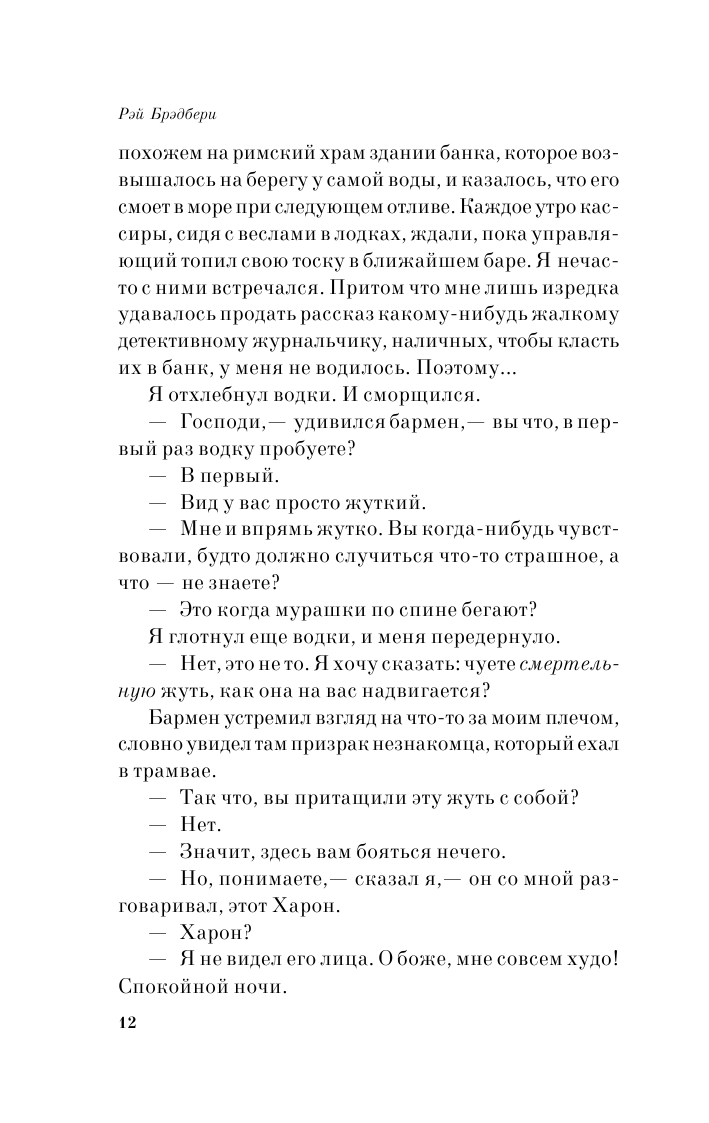 Рэй Брэдбери

похожем на римский храм здании банка, которое возвышалось на берегу у самой воды, и казалось, что его смоет в море при следующем отливе. Каждое утро кассиры, сидя с веслами в лодках, ждали, пока управляющий топил свою тоску в ближайшем баре. Я нечасто с ними встречался. Притом что мне лишь изредка удавалось продать рассказ какому-нибудь жалкому детективному журнальчику, наличных, чтобы класть их в банк, у меня не водилось. Поэтому...

Я отхлебнул водки. И сморщился.

— Господи,— удивился бармен,— вы что, в первый раз водку пробуете?

— В первый.

— Вид у вас просто жуткий.

— Мне и впрямь жутко. Вы когда-нибудь чувствовали, будто должно случиться что-то страшное, а что — не знаете?

— Это когда мурашки по спине бегают?

Я глотнул еще водки, и меня передернуло.

— Нет, это не то. Я хочу сказать: чуете смертельную жуть, как она на вас надвигается?

Бармен устремил взгляд на что-то за моим плечом, словно увидел там призрак незнакомца, который ехал в трамвае.

— Так что, вы притащили эту жуть с собой?

— Нет.

— Значит, здесь вам бояться нечего.

— Но, понимаете,— сказал я,— он со мной разговаривал, этот Харон.

— Харон?

— Я не видел его лица. О боже, мне совсем худо! Спокойной ночи.

12